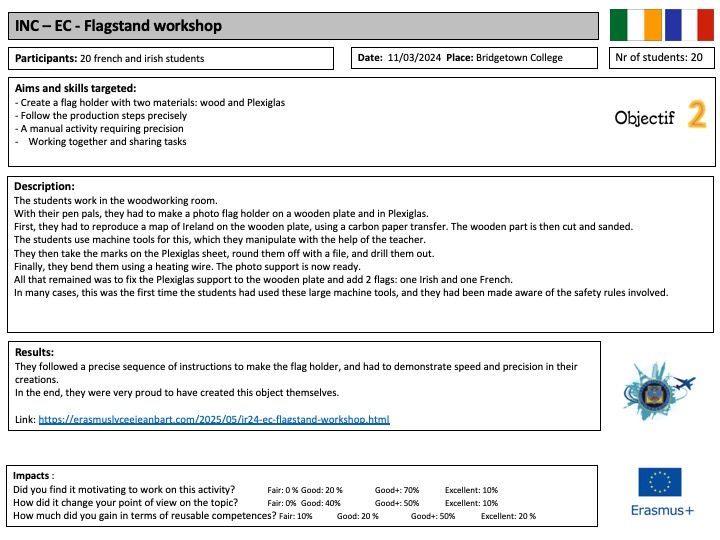 INC – EC - Flagstand workshop

Participants: 20 french and irish students

Date: 11/03/2024 Place: Bridgetown College

Nr of students: 20

Aims and skills targeted:
- Create a flag holder with two materials: wood and Plexiglas
- Follow the production steps precisely
- A manual activity requiring precision
- Working together and sharing tasks

Objectif 2

Description:
The students work in the woodworking room.
With their pen pals, they had to make a photo flag holder on a wooden plate and in Plexiglas.
First, they had to reproduce a map of Ireland on the wooden plate, using a carbon paper transfer. The wooden part is then cut and sanded.
The students use machine tools for this, which they manipulate with the help of the teacher.
They then take the marks on the Plexiglas sheet, round them off with a file, and drill them out.
Finally, they bend them using a heating wire. The photo support is now ready.
All that remained was to fix the Plexiglas support to the wooden plate and add 2 flags: one Irish and one French.
In many cases, this was the first time the students had used these large machine tools, and they had been made aware of the safety rules involved.

Results:
They followed a precise sequence of instructions to make the flag holder, and had to demonstrate speed and precision in their creations.
In the end, they were very proud to have created this object themselves.

Link: https://erasmuslyceejeanbart.com/2025/05/ir24-ec-flagstand-workshop.html

Impacts :
Did you find it motivating to work on this activity? Fair: 0 % Good: 20 % Good+: 70% Excellent: 10%
How did it change your point of view on the topic? Fair: 0% Good: 40% Good+: 50% Excellent: 10%
How much did you gain in terms of reusable competences? Fair: 10% Good: 20 % Good+: 50% Excellent: 20 %

Erasmus+